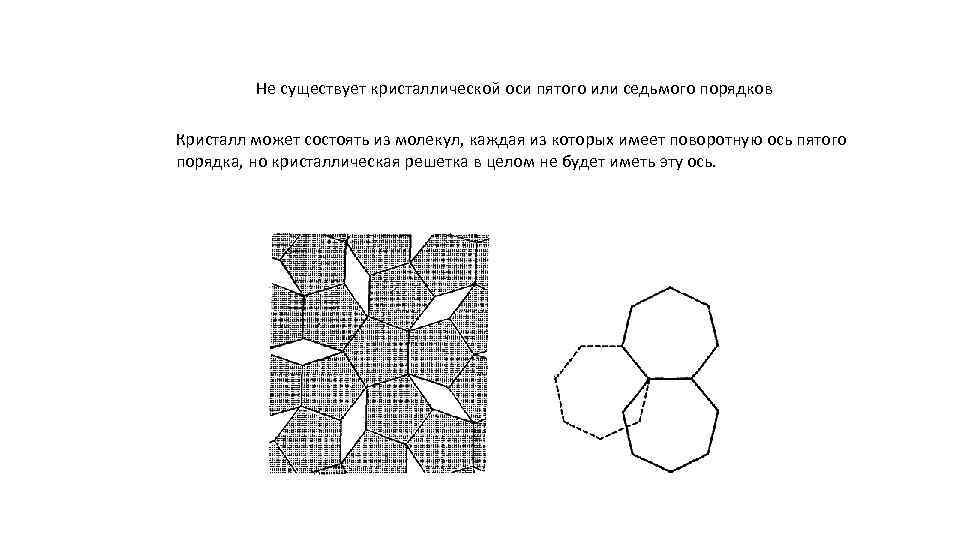 Не существует кристаллической оси пятого или седьмого порядков

Кристалл может состоять из молекул, каждая из которых имеет поворотную ось пятого порядка, но кристаллическая решетка в целом не будет иметь эту ось.